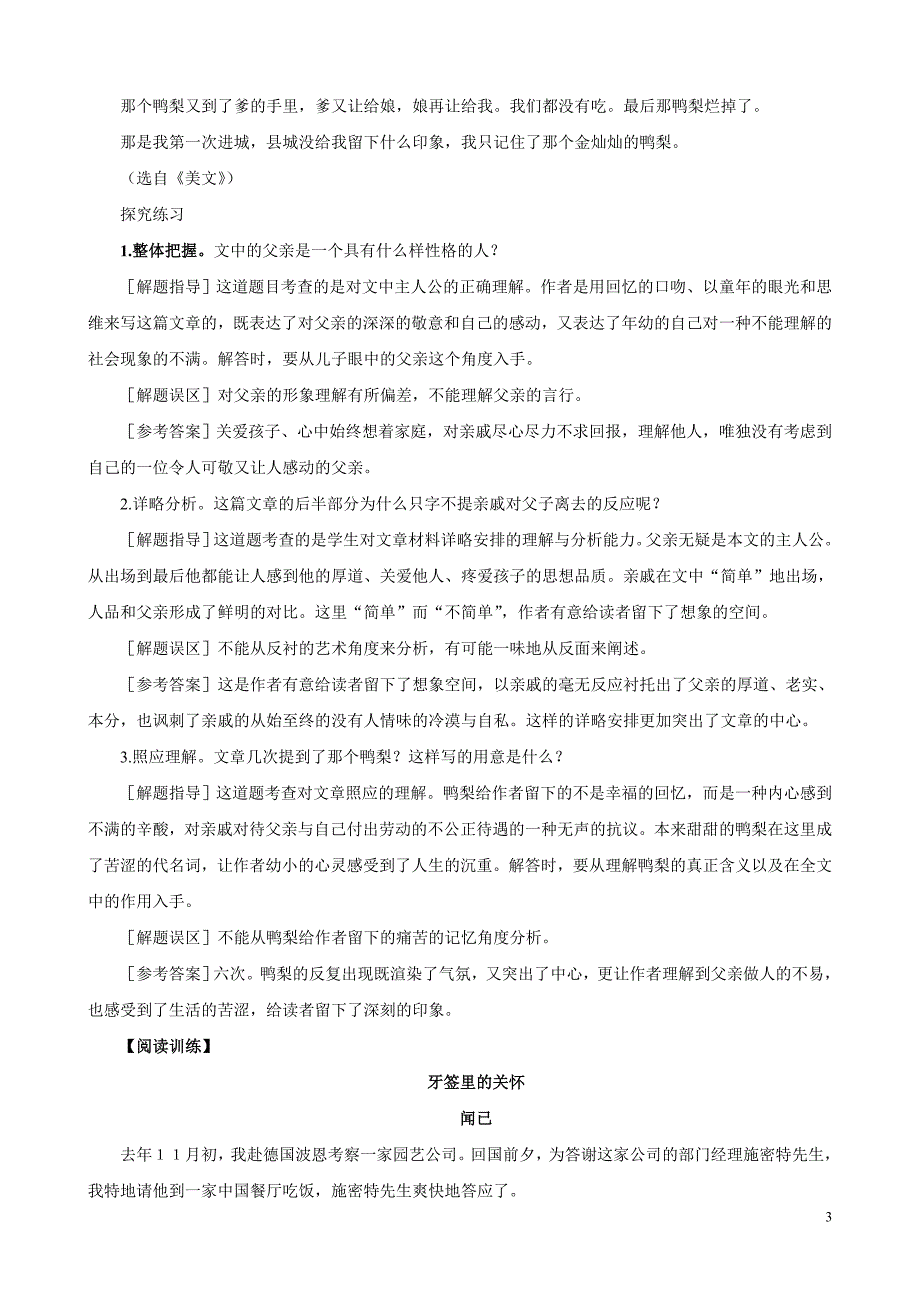 那个鸭梨又到了爹的手里，爹又让给娘，娘再让给我。我们都没有吃。最后那鸭梨烂掉了。

那是我第一次进城，县城没给我留下什么印象，我只记住了那个金灿灿的鸭梨。

（选自《美文》）

探究练习

1.整体把握。文中的父亲是一个具有什么样性格的人？

［解题指导］这道题目考查的是对文中主人公的正确理解。作者是用回忆的口吻、以童年的眼光和思维来写这篇文章的，既表达了对父亲的深深的敬意和自己的感动，又表达了年幼的自己对一种不能理解的社会现象的不满。解答时，要从儿子眼中的父亲这个角度入手。

［解题误区］对父亲的形象理解有所偏差，不能理解父亲的言行。

［参考答案］关爱孩子、心中始终想着家庭，对亲戚尽心尽力不求回报，理解他人，唯独没有考虑到自己的一位令人可敬又让人感动的父亲。

2.详略分析。这篇文章的后半部分为什么只字不提亲戚对父子离去的反应呢？

［解题指导］这道题考查的是学生对文章材料详略安排的理解与分析能力。父亲无疑是本文的主人公。从出场到最后他都能让人感到他的厚道、关爱他人、疼爱孩子的思想品质。亲戚在文中“简单”地出场，人品和父亲形成了鲜明的对比。这里“简单”而“不简单”，作者有意给读者留下了想象的空间。

［解题误区］不能从反衬的艺术角度来分析，有可能一味地从反面来阐述。

［参考答案］这是作者有意给读者留下了想象空间，以亲戚的毫无反应衬托出了父亲的厚道、老实、本分，也讽刺了亲戚的从始至终的没有人情味的冷漠与自私。这样的详略安排更加突出了文章的中心。

3.照应理解。文章几次提到了那个鸭梨？这样写的用意是什么？

［解题指导］这道题考查对文章照应的理解。鸭梨给作者留下的不是幸福的回忆，而是一种内心感到不满的辛酸，对亲戚对待父亲与自己付出劳动的不公正待遇的一种无声的抗议。本来甜甜的鸭梨在这里成了苦涩的代名词，让作者幼小的心灵感受到了人生的沉重。解答时，要从理解鸭梨的真正含义以及在全文中的作用入手。

［解题误区］不能从鸭梨给作者留下的痛苦的记忆角度分析。

［参考答案］六次。鸭梨的反复出现既渲染了气氛，又突出了中心，更让作者理解到父亲做人的不易，也感受到了生活的苦涩，给读者留下了深刻的印象。

【阅读训练】

牙签里的关怀

闻已

去年１１月初，我赴德国波恩考察一家园艺公司。回国前夕，为答谢这家公司的部门经理施密特先生，我特地请他到一家中国餐厅吃饭，施密特先生爽快地答应了。

3